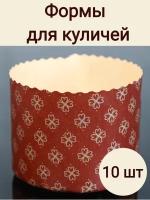 Формы
для куличей

10 шт